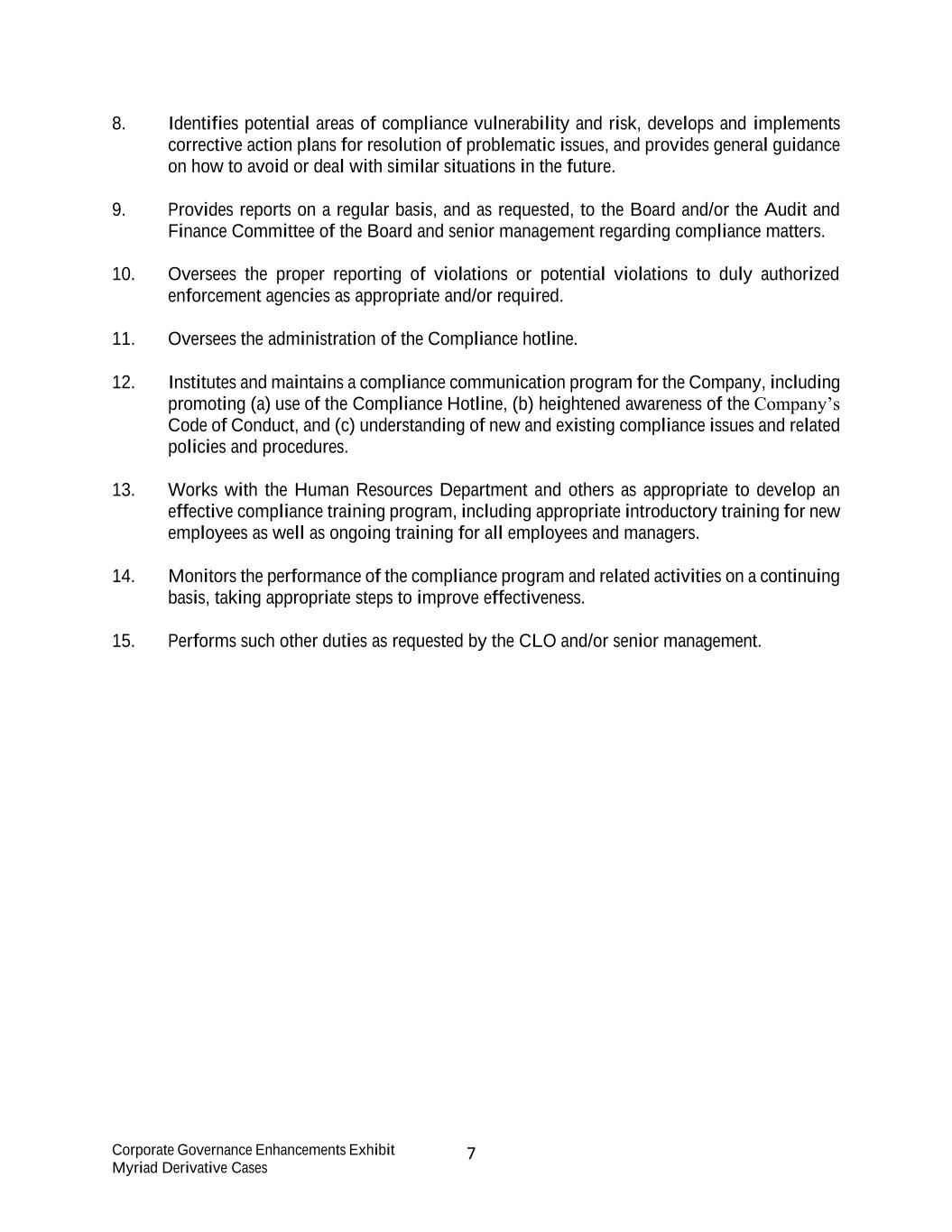 8. Identifies potential areas of compliance vulnerability and risk, develops and implements corrective action plans for resolution of problematic issues, and provides general guidance on how to avoid or deal with similar situations in the future.

9. Provides reports on a regular basis, and as requested, to the Board and/or the Audit and Finance Committee of the Board and senior management regarding compliance matters.

10. Oversees the proper reporting of violations or potential violations to duly authorized enforcement agencies as appropriate and/or required.

11. Oversees the administration of the Compliance hotline.

12. Institutes and maintains a compliance communication program for the Company, including promoting (a) use of the Compliance Hotline, (b) heightened awareness of the Company's Code of Conduct, and (c) understanding of new and existing compliance issues and related policies and procedures.

13. Works with the Human Resources Department and others as appropriate to develop an effective compliance training program, including appropriate introductory training for new employees as well as ongoing training for all employees and managers.

14. Monitors the performance of the compliance program and related activities on a continuing basis, taking appropriate steps to improve effectiveness.

15. Performs such other duties as requested by the CLO and/or senior management.

Corporate Governance Enhancements Exhibit
Myriad Derivative Cases

7